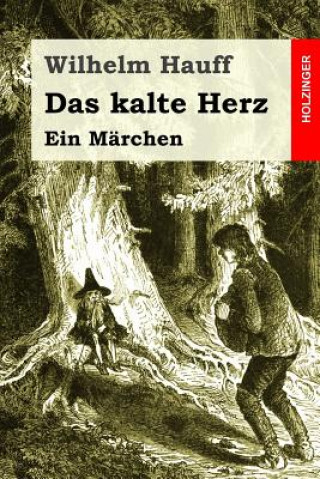 Wilhelm Hauff
Das kalte Herz
Ein Märchen

HOLZINGER